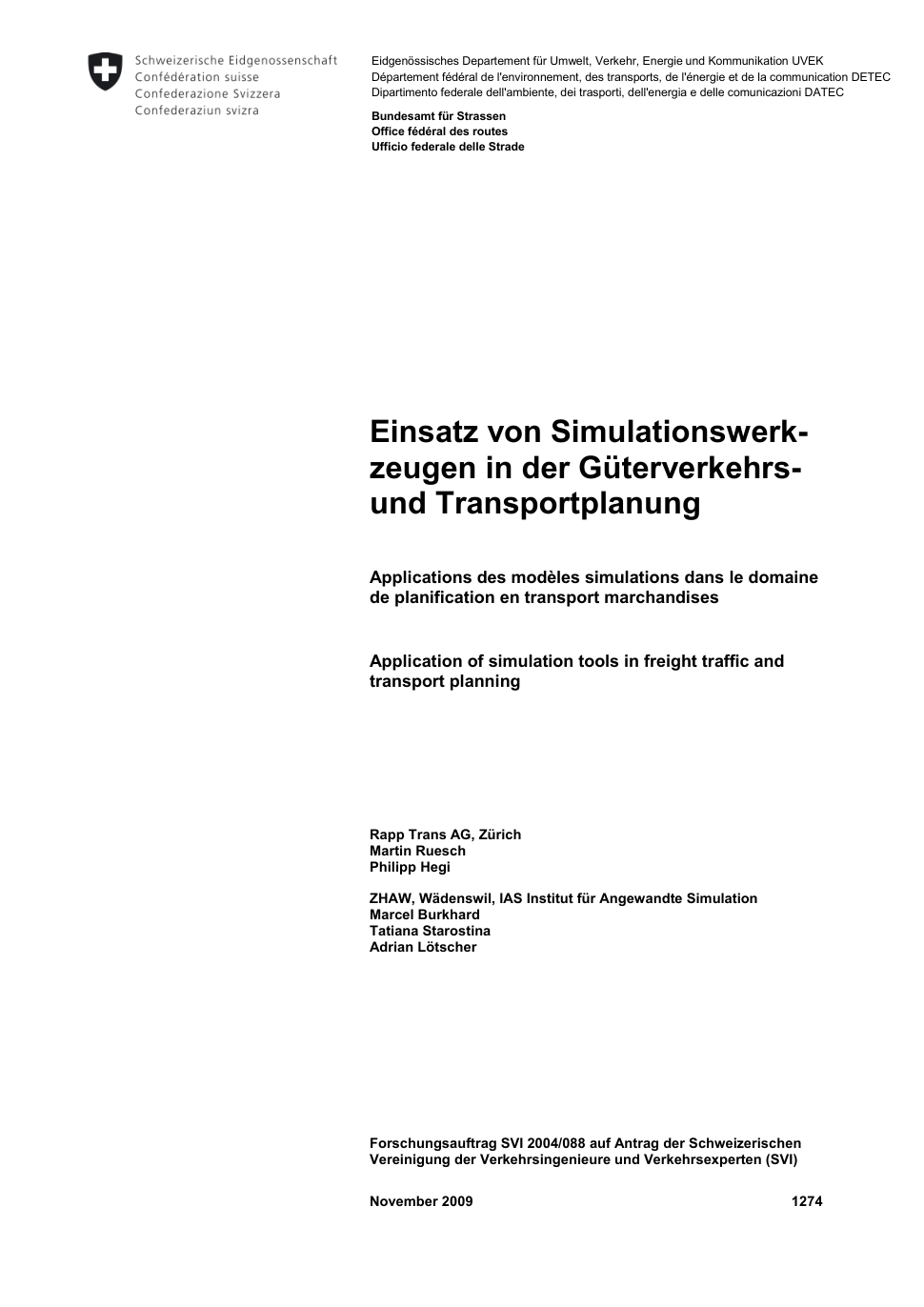 Schweizerische Eidgenossenschaft
Confédération suisse
Confederazione Svizzera
Confederaziun svizra

Eidgenössisches Departement für Umwelt, Verkehr, Energie und Kommunikation UVEK
Département fédéral de l'environnement, des transports, de l'énergie et de la communication DETEC
Dipartimento federale dell'ambiente, dei trasporti, dell'energia e delle comunicazioni DATEC

Bundesamt für Strassen
Office fédéral des routes
Ufficio federale delle Strade

Einsatz von Simulationswerkzeugen in der Güterverkehrs- und Transportplanung

Applications des modèles simulations dans le domaine de planification en transport marchandises

Application of simulation tools in freight traffic and transport planning

Rapp Trans AG, Zürich
Martin Ruesch
Philipp Hegi

ZHAW, Wädenswil, IAS Institut für Angewandte Simulation
Marcel Burkhard
Tatiana Starostina
Adrian Lötscher

Forschungsauftrag SVI 2004/088 auf Antrag der Schweizerischen Vereinigung der Verkehrsingenieure und Verkehrsexperten (SVI)

November 2009 1274